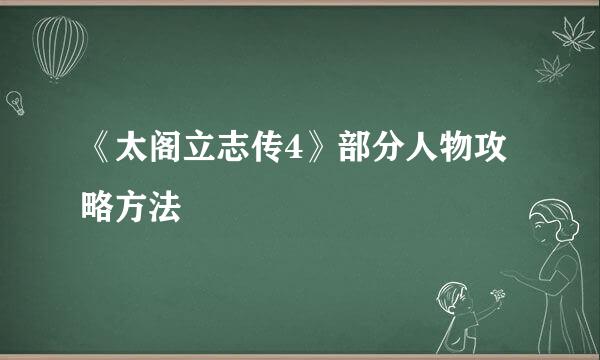 《太阁立志传4》部分人物攻略方法